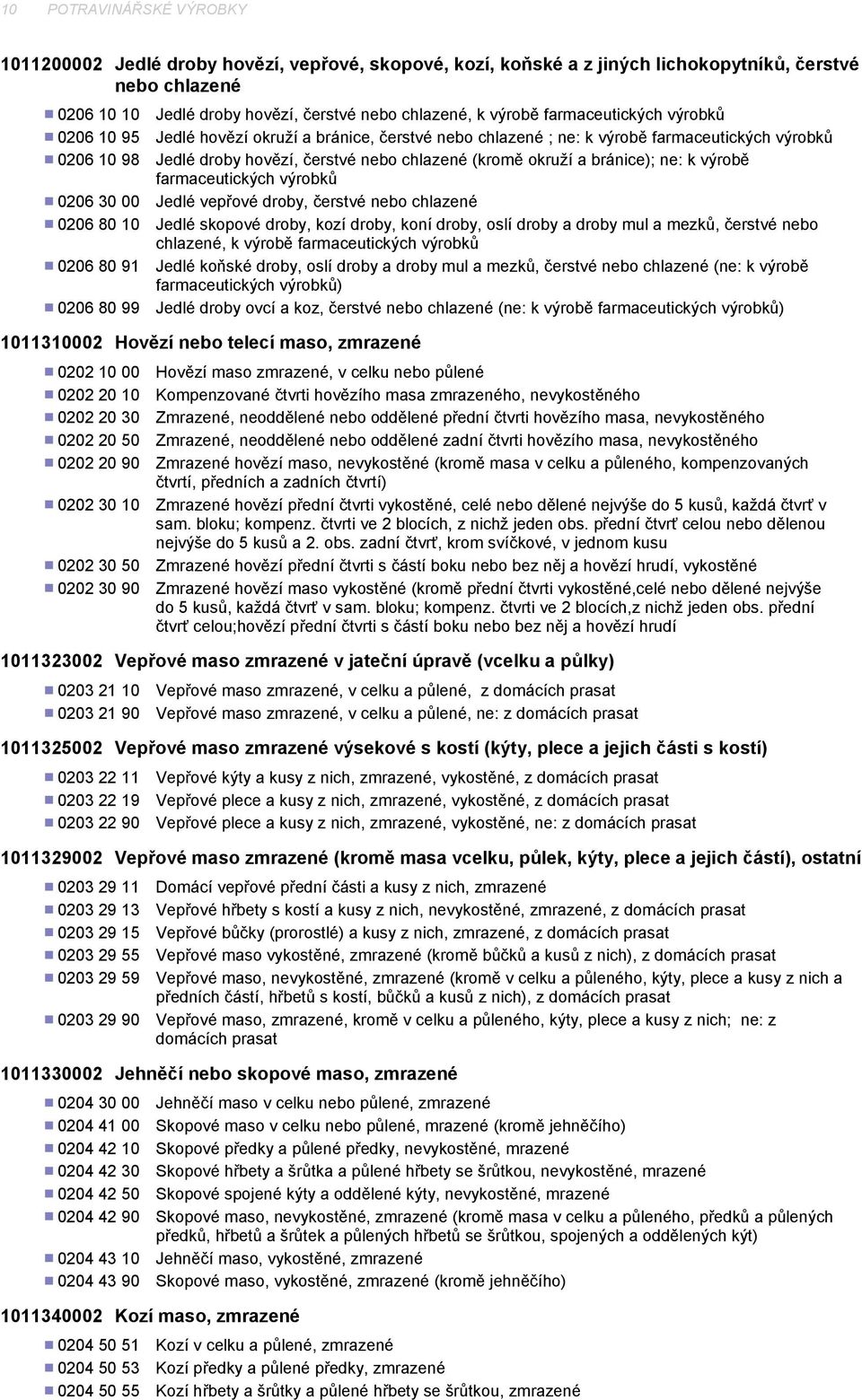 10 POTRAVINÁŘSKÉ VÝROBKY

1011200002 Jedlé droby hovězí, vepřové, skopové, kozí, koňské a z jiných lichokopytníků, čerstvé nebo chlazené

0206 10 10 Jedlé droby hovězí, čerstvé nebo chlazené, k výrobě farmaceutických výrobků

0206 10 95 Jedlé hovězí okruží a bránice, čerstvé nebo chlazené ; ne: k výrobě farmaceutických výrobků

0206 10 98 Jedlé droby hovězí, čerstvé nebo chlazené (kromě okruží a bránice); ne: k výrobě farmaceutických výrobků

0206 30 00 Jedlé vepřové droby, čerstvé nebo chlazené

0206 80 10 Jedlé skopové droby, kozí droby, koní droby, oslí droby a droby mul a mezků, čerstvé nebo chlazené, k výrobě farmaceutických výrobků

0206 80 91 Jedlé koňské droby, oslí droby a droby mul a mezků, čerstvé nebo chlazené (ne: k výrobě farmaceutických výrobků)

0206 80 99 Jedlé droby ovcí a koz, čerstvé nebo chlazené (ne: k výrobě farmaceutických výrobků)

1011310002 Hovězí nebo telecí maso, zmrazené

0202 10 00 Hovězí maso zmrazené, v celku nebo půlené

0202 20 10 Kompenzované čtvrti hovězího masa zmrazeného, nevykostěného

0202 20 30 Zmrazené, neoddělené nebo oddělené přední čtvrti hovězího masa, nevykostěného

0202 20 50 Zmrazené, neoddělené nebo oddělené zadní čtvrti hovězího masa, nevykostěného

0202 20 90 Zmrazené hovězí maso, nevykostěné (kromě masa v celku a půleného, kompenzovaných čtvrtí, předních a zadních čtvrtí)

0202 30 10 Zmrazené hovězí přední čtvrti vykostěné, celé nebo dělené nejvýše do 5 kusů, každá čtvrť v sam. bloku; kompenz. čtvrti ve 2 blocích, z nichž jeden obs. přední čtvrť celou nebo dělenou nejvýše do 5 kusů a 2. obs. zadní čtvrť, krom svíčkové, v jednom kusu

0202 30 50 Zmrazené hovězí přední čtvrti s částí boku nebo bez něj a hovězí hrudí, vykostěné

0202 30 90 Zmrazené hovězí maso vykostěné (kromě přední čtvrti vykostěné,celé nebo dělené nejvýše do 5 kusů, každá čtvrť v sam. bloku; kompenz. čtvrti ve 2 blocích,z nichž jeden obs. přední čtvrť celou;hovězí přední čtvrti s částí boku nebo bez něj a hovězí hrudí

1011323002 Vepřové maso zmrazené v jateční úpravě (vcelku a půlky)

0203 21 10 Vepřové maso zmrazené, v celku a půlené, z domácích prasat

0203 21 90 Vepřové maso zmrazené, v celku a půlené, ne: z domácích prasat

1011325002 Vepřové maso zmrazené výsekové s kostí (kýty, plece a jejich části s kostí)

0203 22 11 Vepřové kýty a kusy z nich, zmrazené, vykostěné, z domácích prasat

0203 22 19 Vepřové plece a kusy z nich, zmrazené, vykostěné, z domácích prasat

0203 22 90 Vepřové plece a kusy z nich, zmrazené, vykostěné, ne: z domácích prasat

1011329002 Vepřové maso zmrazené (kromě masa vcelku, půlek, kýty, plece a jejich částí), ostatní

0203 29 11 Domácí vepřové přední části a kusy z nich, zmrazené

0203 29 13 Vepřové hřbety s kostí a kusy z nich, nevykostěné, zmrazené, z domácích prasat

0203 29 15 Vepřové bůčky (prorostlé) a kusy z nich, zmrazené, z domácích prasat

0203 29 55 Vepřové maso vykostěné, zmrazené (kromě bůčků a kusů z nich), z domácích prasat

0203 29 59 Vepřové maso, nevykostěné, zmrazené (kromě v celku a půleného, kýty, plece a kusy z nich a předních částí, hřbetů s kostí, bůčků a kusů z nich), z domácích prasat

0203 29 90 Vepřové maso, zmrazené, kromě v celku a půleného, kýty, plece a kusy z nich; ne: z domácích prasat

1011330002 Jehněčí nebo skopové maso, zmrazené

0204 30 00 Jehněčí maso v celku nebo půlené, zmrazené

0204 41 00 Skopové maso v celku nebo půlené, mrazené (kromě jehněčího)

0204 42 10 Skopové předky a půlené předky, nevykostěné, mrazené

0204 42 30 Skopové hřbety a šrůtka a půlené hřbety se šrůtkou, nevykostěné, mrazené

0204 42 50 Skopové spojené kýty a oddělené kýty, nevykostěné, mrazené

0204 42 90 Skopové maso, nevykostěné, zmrazené (kromě masa v celku a půleného, předků a půlených předků, hřbetů a šrůtek a půlených hřbetů se šrůtkou, spojených a oddělených kýt)

0204 43 10 Jehněčí maso, vykostěné, zmrazené

0204 43 90 Skopové maso, vykostěné, zmrazené (kromě jehněčího)

1011340002 Kozí maso, zmrazené

0204 50 51 Kozí v celku a půlené, zmrazené

0204 50 53 Kozí předky a půlené předky, zmrazené

0204 50 55 Kozí hřbety a šrůtky a půlené hřbety se šrůtkou, zmrazené